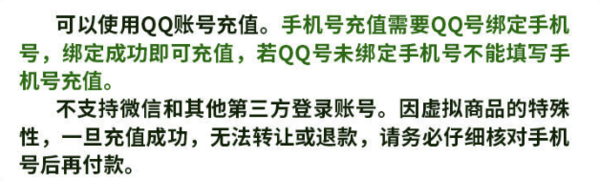 可以使用QQ账号充值。手机号充值需要QQ号绑定手机号，绑定成功即可充值，若QQ号未绑定手机号不能填写手机号充值。

不支持微信和其他第三方登录账号。因虚拟商品的特殊性，一旦充值成功，无法转让或退款，请务必仔细核对手机号后再付款。